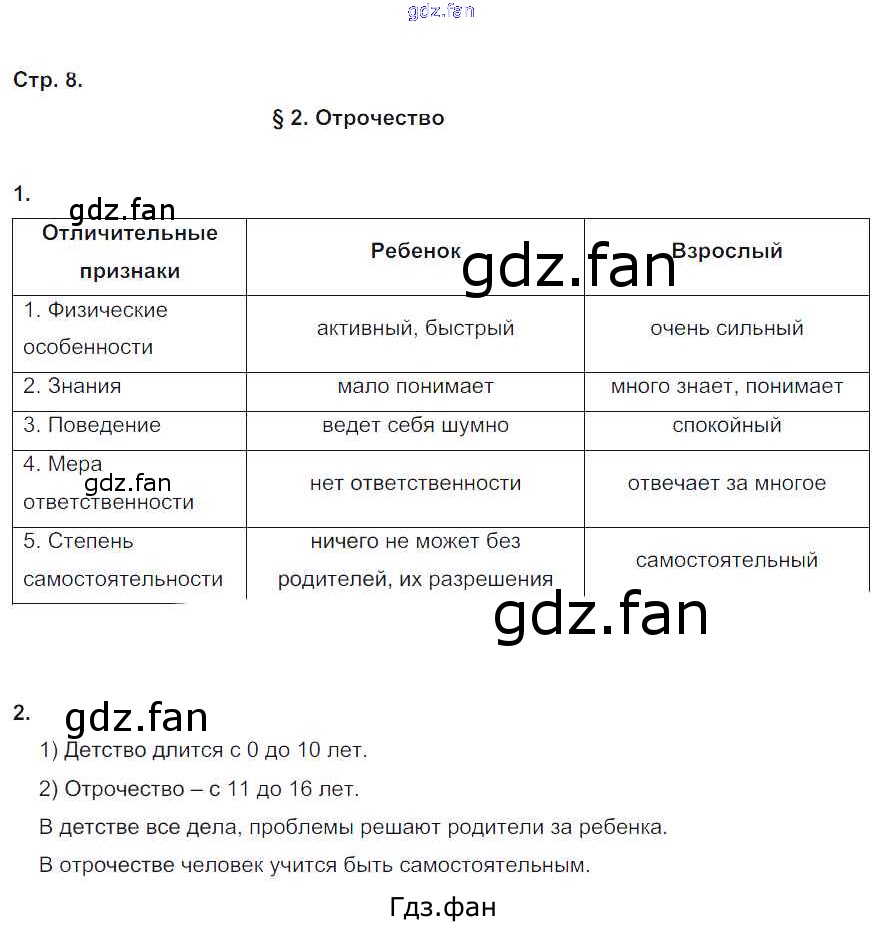 gdz.fan

Стр. 8.

§ 2. Отрочество

1.

gdz.fan

| Отличительные признаки | Ребенок | Взрослый |
|---|---|---|
| 1. Физические особенности | активный, быстрый | очень сильный |
| 2. Знания | мало понимает | много знает, понимает |
| 3. Поведение | ведет себя шумно | спокойный |
| 4. Мера ответственности | нет ответственности | отвечает за многое |
| 5. Степень самостоятельности | ничего не может без родителей, их разрешения | самостоятельный |

gdz.fan

gdz.fan

gdz.fan

2.

gdz.fan

1) Детство длится с 0 до 10 лет.

2) Отрочество – с 11 до 16 лет.

В детстве все дела, проблемы решают родители за ребенка.

В отрочестве человек учится быть самостоятельным.

Гдз.фан